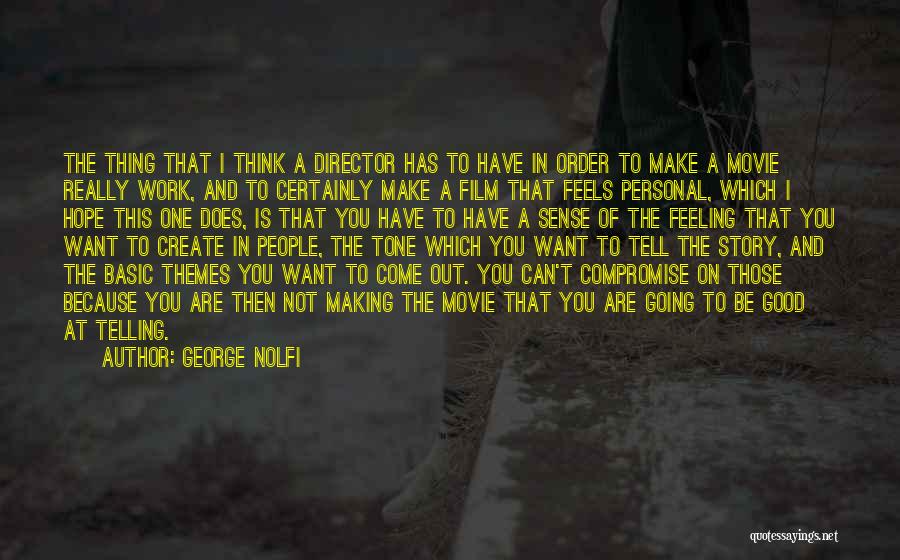 THE THING THAT I THINK A DIRECTOR HAS TO HAVE IN ORDER TO MAKE A MOVIE REALLY WORK, AND TO CERTAINLY MAKE A FILM THAT FEELS PERSONAL, WHICH I HOPE THIS ONE DOES, IS THAT YOU HAVE TO HAVE A SENSE OF THE FEELING THAT YOU WANT TO CREATE IN PEOPLE, THE TONE WHICH YOU WANT TO TELL THE STORY, AND THE BASIC THEMES YOU WANT TO COME OUT. YOU CAN'T COMPROMISE ON THOSE BECAUSE YOU ARE THEN NOT MAKING THE MOVIE THAT YOU ARE GOING TO BE GOOD AT TELLING.

AUTHOR: GEORGE NOLFI

quotessayings.net